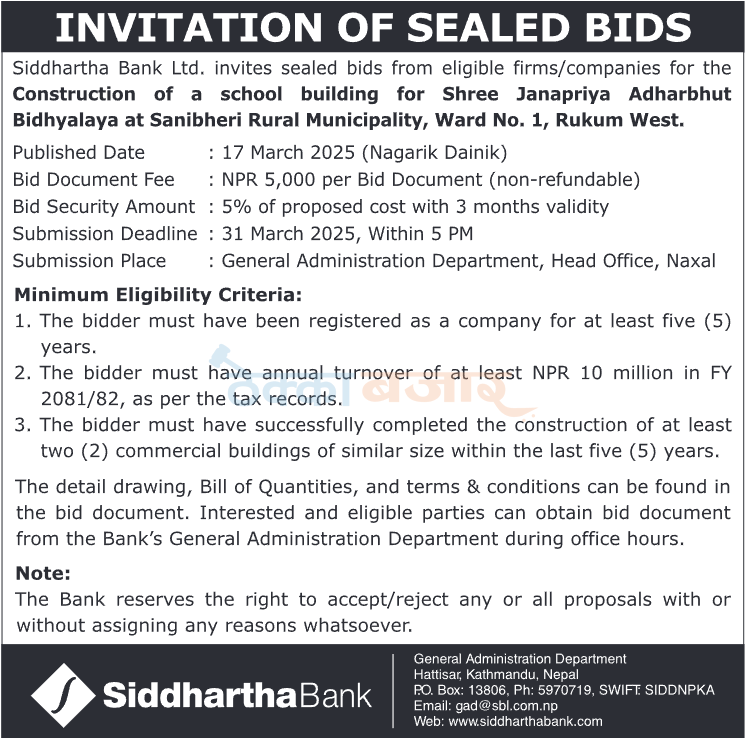 INVITATION OF SEALED BIDS

Siddhartha Bank Ltd. invites sealed bids from eligible firms/companies for the Construction of a school building for Shree Janapriya Adharbhut Bidhyalaya at Sanibheri Rural Municipality, Ward No. 1, Rukum West.

Published Date : 17 March 2025 (Nagarik Dainik)
Bid Document Fee : NPR 5,000 per Bid Document (non-refundable)
Bid Security Amount : 5% of proposed cost with 3 months validity
Submission Deadline : 31 March 2025, Within 5 PM
Submission Place : General Administration Department, Head Office, Naxal

Minimum Eligibility Criteria:
1. The bidder must have been registered as a company for at least five (5) years.
2. The bidder must have annual turnover of at least NPR 10 million in FY 2081/82, as per the tax records.
3. The bidder must have successfully completed the construction of at least two (2) commercial buildings of similar size within the last five (5) years.

The detail drawing, Bill of Quantities, and terms & conditions can be found in the bid document. Interested and eligible parties can obtain bid document from the Bank's General Administration Department during office hours.

Note:
The Bank reserves the right to accept/reject any or all proposals with or without assigning any reasons whatsoever.

SiddharthaBank

General Administration Department
Hattisar, Kathmandu, Nepal
P.O. Box: 13806, Ph: 5970719, SWIFT: SIDDNPKA
Email: gad@sbl.com.np
Web: www.siddharthabank.com

ठेक्का बजार